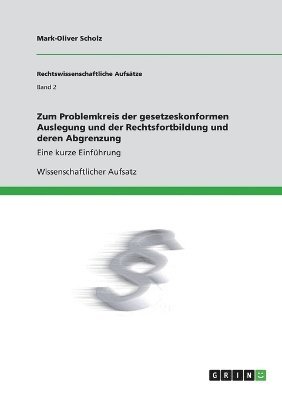 Mark-Oliver Scholz

Rechtswissenschaftliche Aufsätze

Band 2

Zum Problemkreis der gesetzeskonformen Auslegung und der Rechtsfortbildung und deren Abgrenzung

Eine kurze Einführung

Wissenschaftlicher Aufsatz

§

GRIN